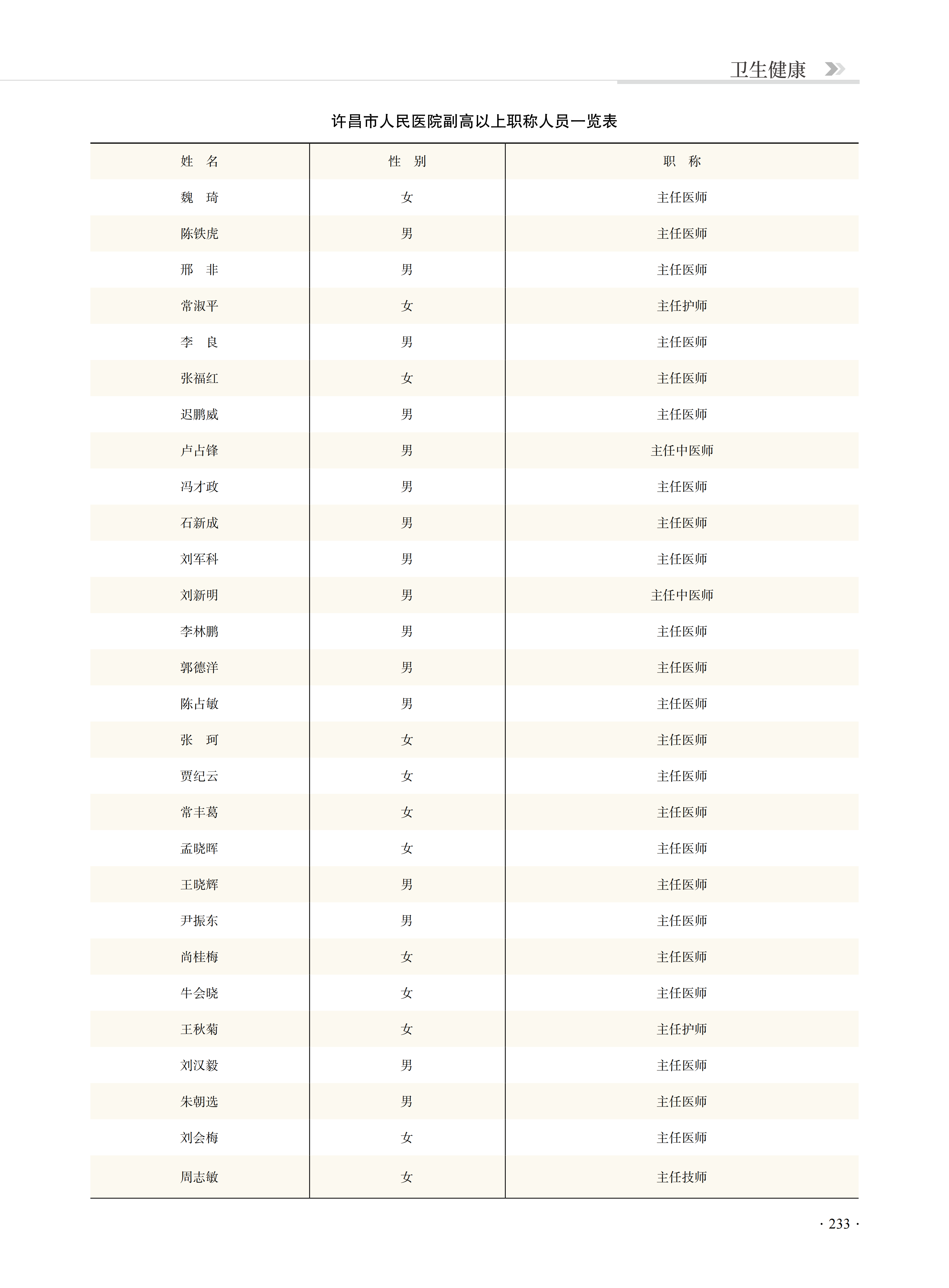 卫生健康

许昌市人民医院副高以上职称人员一览表

| 姓　名 | 性　别 | 职　称 |
|---|---|---|
| 魏　琦 | 女 | 主任医师 |
| 陈铁虎 | 男 | 主任医师 |
| 邢　非 | 男 | 主任医师 |
| 常淑平 | 女 | 主任护师 |
| 李　良 | 男 | 主任医师 |
| 张福红 | 女 | 主任医师 |
| 迟鹏威 | 男 | 主任医师 |
| 卢占锋 | 男 | 主任中医师 |
| 冯才政 | 男 | 主任医师 |
| 石新成 | 男 | 主任医师 |
| 刘军科 | 男 | 主任医师 |
| 刘新明 | 男 | 主任中医师 |
| 李林鹏 | 男 | 主任医师 |
| 郭德洋 | 男 | 主任医师 |
| 陈占敏 | 男 | 主任医师 |
| 张　珂 | 女 | 主任医师 |
| 贾纪云 | 女 | 主任医师 |
| 常丰葛 | 女 | 主任医师 |
| 孟晓晖 | 女 | 主任医师 |
| 王晓辉 | 男 | 主任医师 |
| 尹振东 | 男 | 主任医师 |
| 尚桂梅 | 女 | 主任医师 |
| 牛会晓 | 女 | 主任医师 |
| 王秋菊 | 女 | 主任护师 |
| 刘汉毅 | 男 | 主任医师 |
| 朱朝选 | 男 | 主任医师 |
| 刘会梅 | 女 | 主任医师 |
| 周志敏 | 女 | 主任技师 |

· 233 ·